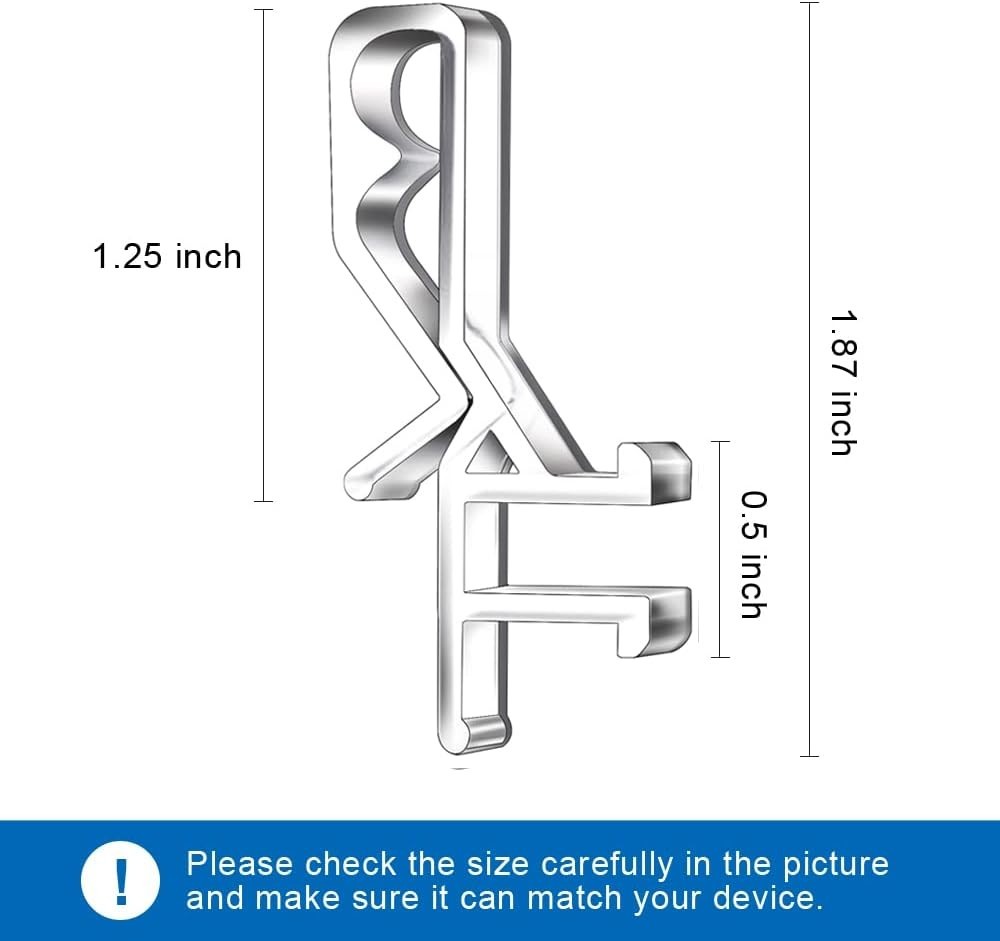 1.25 inch

1.87 inch

0.5 inch

!

Please check the size carefully in the picture and make sure it can match your device.